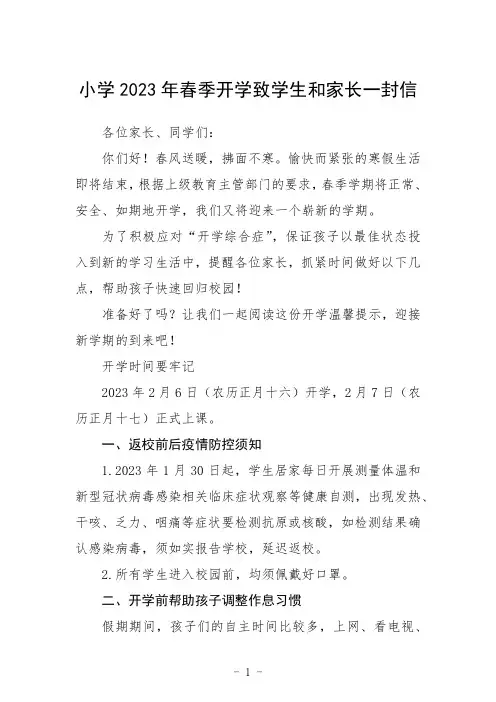 小学 2023 年春季开学致学生和家长一封信

各位家长、同学们：

你们好！春风送暖，拂面不寒。愉快而紧张的寒假生活即将结束，根据上级教育主管部门的要求，春季学期将正常、安全、如期地开学，我们又将迎来一个崭新的学期。

为了积极应对“开学综合症”，保证孩子以最佳状态投入到新的学习生活中，提醒各位家长，抓紧时间做好以下几点，帮助孩子快速回归校园！

准备好了吗？让我们一起阅读这份开学温馨提示，迎接新学期的到来吧！

开学时间要牢记

2023 年 2 月 6 日（农历正月十六）开学，2 月 7 日（农历正月十七）正式上课。

一、返校前后疫情防控须知

1. 2023 年 1 月 30 日起，学生居家每日开展测量体温和新型冠状病毒感染相关临床症状观察等健康自测，出现发热、干咳、乏力、咽痛等症状要检测抗原或核酸，如检测结果确认感染病毒，须如实报告学校，延迟返校。

2. 所有学生进入校园前，均须佩戴好口罩。

二、开学前帮助孩子调整作息习惯

假期期间，孩子们的自主时间比较多，上网、看电视、

- 1 -